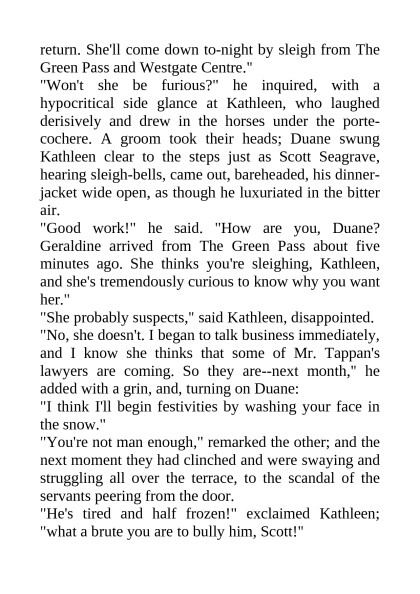 return. She'll come down to-night by sleigh from The Green Pass and Westgate Centre."
"Won't she be furious?" he inquired, with a hypocritical side glance at Kathleen, who laughed derisively and drew in the horses under the porte-cochere. A groom took their heads; Duane swung Kathleen clear to the steps just as Scott Seagrave, hearing sleigh-bells, came out, bareheaded, his dinner-jacket wide open, as though he luxuriated in the bitter air.
"Good work!" he said. "How are you, Duane? Geraldine arrived from The Green Pass about five minutes ago. She thinks you're sleighing, Kathleen, and she's tremendously curious to know why you want her."
"She probably suspects," said Kathleen, disappointed.
"No, she doesn't. I began to talk business immediately, and I know she thinks that some of Mr. Tappan's lawyers are coming. So they are--next month," he added with a grin, and, turning on Duane:
"I think I'll begin festivities by washing your face in the snow."
"You're not man enough," remarked the other; and the next moment they had clinched and were swaying and struggling all over the terrace, to the scandal of the servants peering from the door.
"He's tired and half frozen!" exclaimed Kathleen; "what a brute you are to bully him, Scott!"